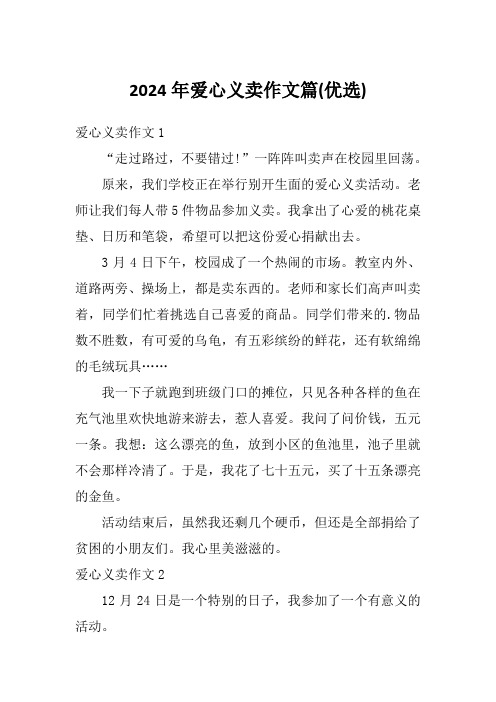 2024 年爱心义卖作文篇(优选)

爱心义卖作文 1

“走过路过，不要错过!”一阵阵叫卖声在校园里回荡。

原来，我们学校正在举行别开生面的爱心义卖活动。老师让我们每人带 5 件物品参加义卖。我拿出了心爱的桃花桌垫、日历和笔袋，希望可以把这份爱心捐献出去。

3 月 4 日下午，校园成了一个热闹的市场。教室内外、道路两旁、操场上，都是卖东西的。老师和家长们高声叫卖着，同学们忙着挑选自己喜爱的商品。同学们带来的.物品数不胜数，有可爱的乌龟，有五彩缤纷的鲜花，还有软绵绵的毛绒玩具……

我一下子就跑到班级门口的摊位，只见各种各样的鱼在充气池里欢快地游来游去，惹人喜爱。我问了问价钱，五元一条。我想：这么漂亮的鱼，放到小区的鱼池里，池子里就不会那样冷清了。于是，我花了七十五元，买了十五条漂亮的金鱼。

活动结束后，虽然我还剩几个硬币，但还是全部捐给了贫困的小朋友们。我心里美滋滋的。

爱心义卖作文 2

12 月 24 日是一个特别的日子，我参加了一个有意义的活动。